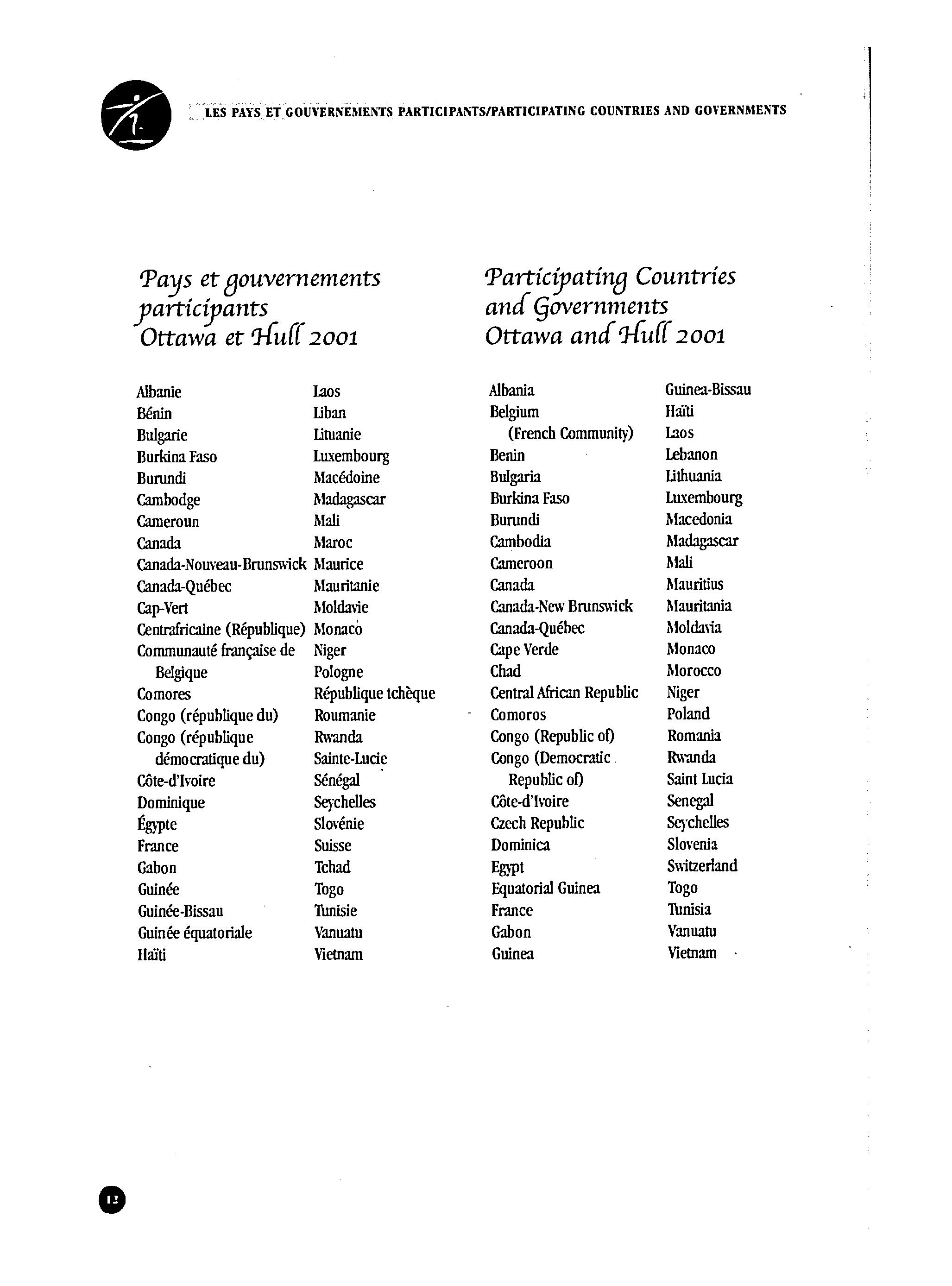 LES PAYS ET GOUVERNEMENTS PARTICIPANTS/PARTICIPATING COUNTRIES AND GOVERNMENTS

Pays et gouvernements participants Ottawa et Hull 2001

Albanie
Bénin
Bulgarie
Burkina Faso
Burundi
Cambodge
Cameroun
Canada
Canada-Nouveau-Brunswick
Canada-Québec
Cap-Vert
Centrafricaine (République)
Communauté française de Belgique
Comores
Congo (république du)
Congo (république démocratique du)
Côte-d'Ivoire
Dominique
Égypte
France
Gabon
Guinée
Guinée-Bissau
Guinée équatoriale
Haïti

Laos
Liban
Lituanie
Luxembourg
Macédoine
Madagascar
Mali
Maroc
Maurice
Mauritanie
Moldavie
Monaco
Niger
Pologne
République tchèque
Roumanie
Rwanda
Sainte-Lucie
Sénégal
Seychelles
Slovénie
Suisse
Tchad
Togo
Tunisie
Vanuatu
Vietnam

Participating Countries and Governments Ottawa and Hull 2001

Albania
Belgium (French Community)
Benin
Bulgaria
Burkina Faso
Burundi
Cambodia
Cameroon
Canada
Canada-New Brunswick
Canada-Québec
Cape Verde
Chad
Central African Republic
Comoros
Congo (Republic of)
Congo (Democratic Republic of)
Côte-d'Ivoire
Czech Republic
Dominica
Egypt
Equatorial Guinea
France
Gabon
Guinea

Guinea-Bissau
Haïti
Laos
Lebanon
Lithuania
Luxembourg
Macedonia
Madagascar
Mali
Mauritius
Mauritania
Moldavia
Monaco
Morocco
Niger
Poland
Romania
Rwanda
Saint Lucia
Senegal
Seychelles
Slovenia
Switzerland
Togo
Tunisia
Vanuatu
Vietnam

12